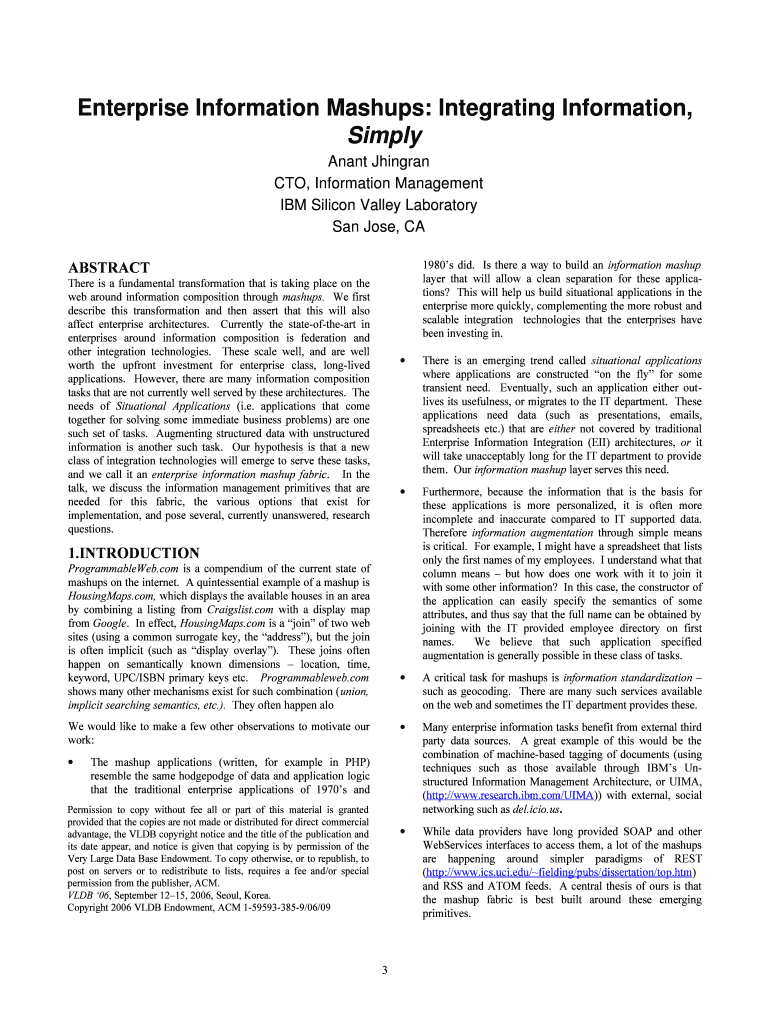 Enterprise Information Mashups: Integrating Information, Simply

Anant Jhingran
CTO, Information Management
IBM Silicon Valley Laboratory
San Jose, CA

ABSTRACT

There is a fundamental transformation that is taking place on the web around information composition through mashups. We first describe this transformation and then assert that this will also affect enterprise architectures. Currently the state-of-the-art in enterprises around information composition is federation and other integration technologies. These scale well, and are well worth the upfront investment for enterprise class, long-lived applications. However, there are many information composition tasks that are not currently well served by these architectures. The needs of Situational Applications (i.e. applications that come together for solving some immediate business problems) are one such set of tasks. Augmenting structured data with unstructured information is another such task. Our hypothesis is that a new class of integration technologies will emerge to serve these tasks, and we call it an enterprise information mashup fabric. In the talk, we discuss the information management primitives that are needed for this fabric, the various options that exist for implementation, and pose several, currently unanswered, research questions.

1.INTRODUCTION

ProgrammableWeb.com is a compendium of the current state of mashups on the internet. A quintessential example of a mashup is HousingMaps.com, which displays the available houses in an area by combining a listing from Craigslist.com with a display map from Google. In effect, HousingMaps.com is a "join" of two web sites (using a common surrogate key, the "address"), but the join is often implicit (such as "display overlay"). These joins often happen on semantically known dimensions – location, time, keyword, UPC/ISBN primary keys etc. Programmableweb.com shows many other mechanisms exist for such combination (union, implicit searching semantics, etc.). They often happen alo

We would like to make a few other observations to motivate our work:

• The mashup applications (written, for example in PHP) resemble the same hodgepodge of data and application logic that the traditional enterprise applications of 1970's and

Permission to copy without fee all or part of this material is granted provided that the copies are not made or distributed for direct commercial advantage, the VLDB copyright notice and the title of the publication and its date appear, and notice is given that copying is by permission of the Very Large Data Base Endowment. To copy otherwise, or to republish, to post on servers or to redistribute to lists, requires a fee and/or special permission from the publisher, ACM.
VLDB '06, September 12–15, 2006, Seoul, Korea.
Copyright 2006 VLDB Endowment, ACM 1-59593-385-9/06/09

1980's did. Is there a way to build an information mashup layer that will allow a clean separation for these applications? This will help us build situational applications in the enterprise more quickly, complementing the more robust and scalable integration technologies that the enterprises have been investing in.

• There is an emerging trend called situational applications where applications are constructed "on the fly" for some transient need. Eventually, such an application either outlives its usefulness, or migrates to the IT department. These applications need data (such as presentations, emails, spreadsheets etc.) that are either not covered by traditional Enterprise Information Integration (EII) architectures, or it will take unacceptably long for the IT department to provide them. Our information mashup layer serves this need.

• Furthermore, because the information that is the basis for these applications is more personalized, it is often more incomplete and inaccurate compared to IT supported data. Therefore information augmentation through simple means is critical. For example, I might have a spreadsheet that lists only the first names of my employees. I understand what that column means – but how does one work with it to join it with some other information? In this case, the constructor of the application can easily specify the semantics of some attributes, and thus say that the full name can be obtained by joining with the IT provided employee directory on first names. We believe that such application specified augmentation is generally possible in these class of tasks.

• A critical task for mashups is information standardization – such as geocoding. There are many such services available on the web and sometimes the IT department provides these.

• Many enterprise information tasks benefit from external third party data sources. A great example of this would be the combination of machine-based tagging of documents (using techniques such as those available through IBM's Unstructured Information Management Architecture, or UIMA, (http://www.research.ibm.com/UIMA)) with external, social networking such as del.icio.us.

• While data providers have long provided SOAP and other WebServices interfaces to access them, a lot of the mashups are happening around simpler paradigms of REST (http://www.ics.uci.edu/~fielding/pubs/dissertation/top.htm) and RSS and ATOM feeds. A central thesis of ours is that the mashup fabric is best built around these emerging primitives.

3